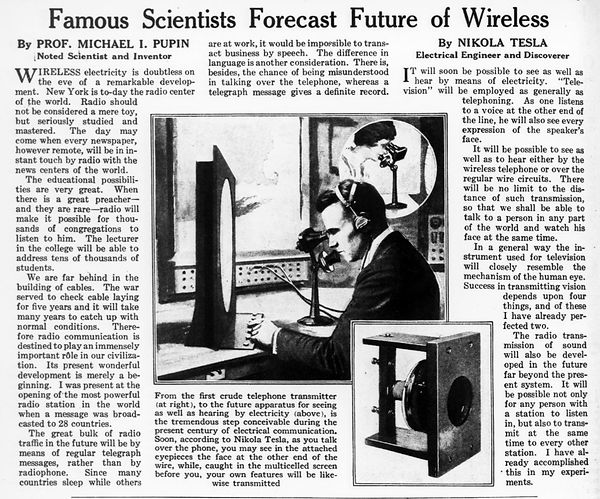 Famous Scientists Forecast Future of Wireless

By PROF. MICHAEL I. PUPIN
Noted Scientist and Inventor

WIRELESS electricity is doubtless on the eve of a remarkable development. New York is to-day the radio center of the world. Radio should not be considered a mere toy, but seriously studied and mastered. The day may come when every newspaper, however remote, will be in instant touch by radio with the news centers of the world.

The educational possibilities are very great. When there is a great preacher—and they are rare—radio will make it possible for thousands of congregations to listen to him. The lecturer in the college will be able to address tens of thousands of students.

We are far behind in the building of cables. The war served to check cable laying for five years and it will take many years to catch up with normal conditions. Therefore radio communication is destined to play an immensely important rôle in our civilization. Its present wonderful development is merely a beginning. I was present at the opening of the most powerful radio station in the world when a message was broadcasted to 28 countries.

The great bulk of radio traffic in the future will be by means of regular telegraph messages, rather than by radiophone. Since many countries sleep while others are at work, it would be imporsible to transact business by speech. The difference in language is another consideration. There is, besides, the chance of being misunderstood in talking over the telephone, whereas a telegraph message gives a definite record.

From the first crude telephone transmitter (at right), to the future apparatus for seeing as well as hearing by electricity (above), is the tremendous step conceivable during the present century of electrical communication. Soon, according to Nikola Tesla, as you talk over the phone, you may see in the attached eyepieces the face at the other end of the wire, while, caught in the multicelled screen before you, your own features will be likewise transmitted

By NIKOLA TESLA
Electrical Engineer and Discoverer

IT will soon be possible to see as well as hear by means of electricity. "Television" will be employed as generally as telephoning. As one listens to a voice at the other end of the line, he will also see every expression of the speaker's face.

It will be possible to see as well as to hear either by the wireless telephone or over the regular wire circuits. There will be no limit to the distance of such transmission, so that we shall be able to talk to a person in any part of the world and watch his face at the same time.

In a general way the instrument used for television will closely resemble the mechanism of the human eye. Success in transmitting vision depends upon four things, and of these I have already perfected two.

The radio transmission of sound will also be developed in the future far beyond the present system. It will be possible not only for any person with a station to listen in, but also to transmit at the same time to every other station. I have already accomplished this in my experiments.